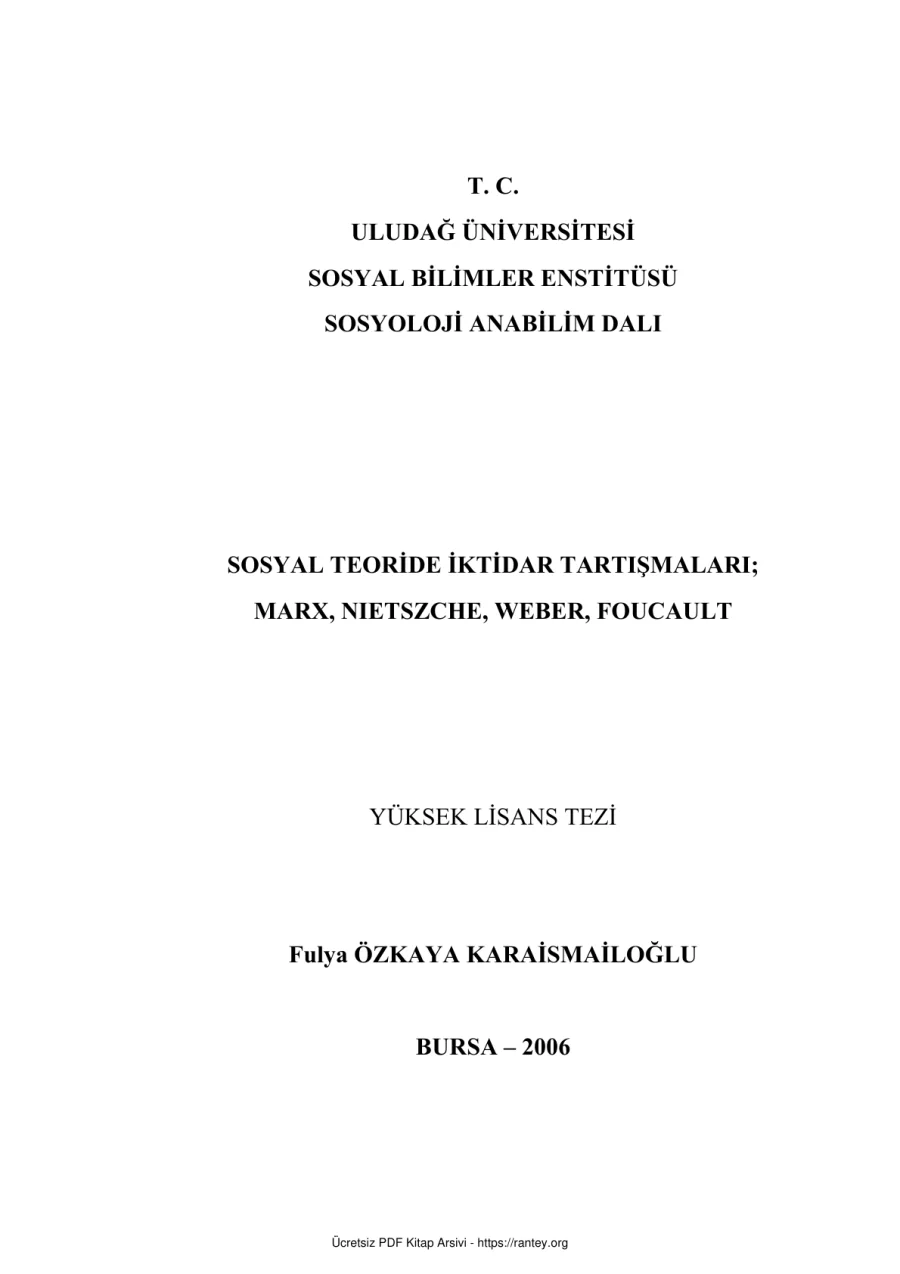 T. C.
ULUDAĞ ÜNİVERSİTESİ
SOSYAL BİLİMLER ENSTİTÜSÜ
SOSYOLOJİ ANABİLİM DALI

SOSYAL TEORİDE İKTİDAR TARTIŞMALARI;
MARX, NIETSZCHE, WEBER, FOUCAULT

YÜKSEK LİSANS TEZİ

Fulya ÖZKAYA KARAİSMAİLOĞLU

BURSA – 2006

Ücretsiz PDF Kitap Arsivi - https://rantey.org